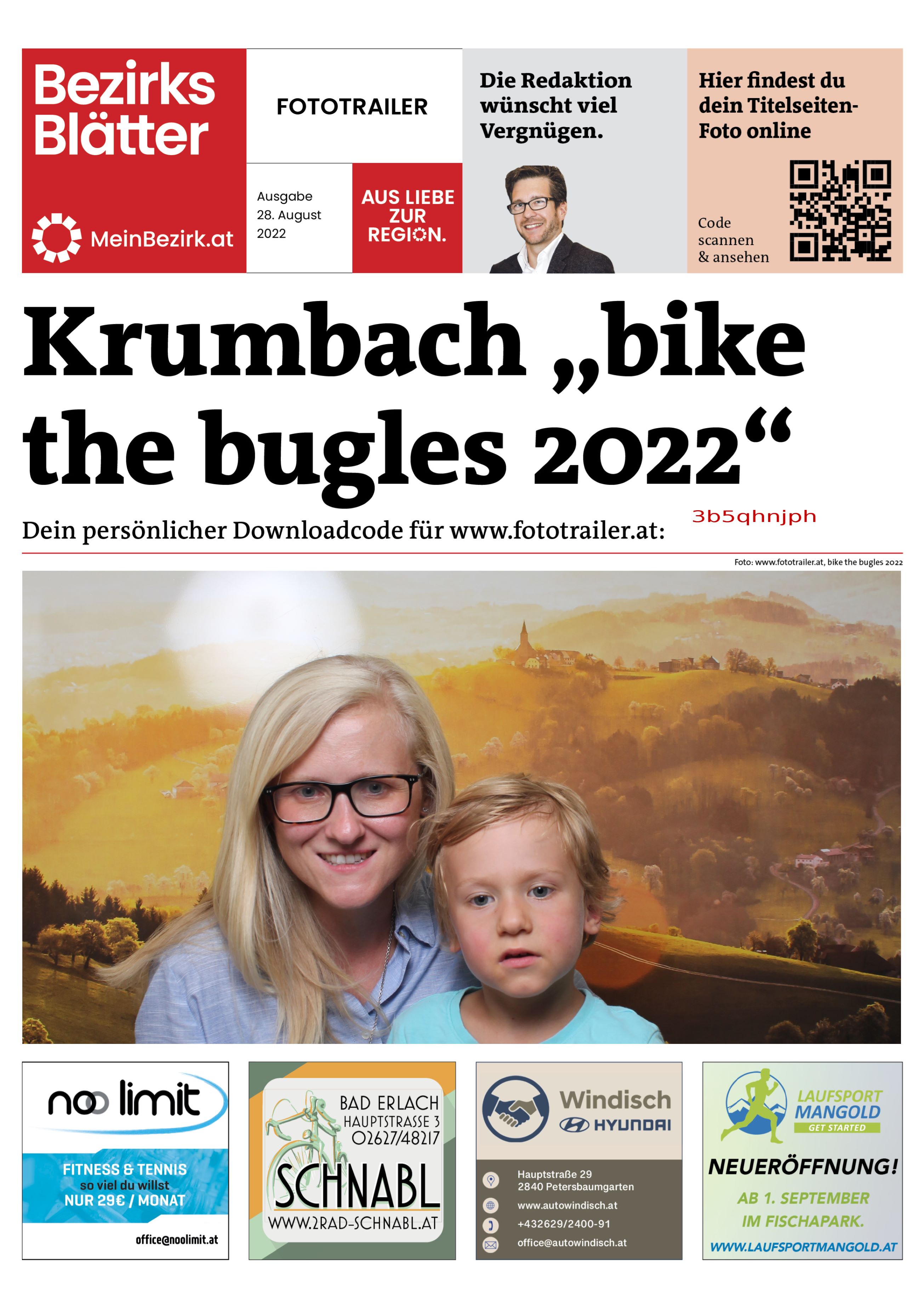 Bezirks Blätter

MeinBezirk.at

FOTOTRAILER

Ausgabe 28. August 2022

AUS LIEBE ZUR REGION.

Die Redaktion wünscht viel Vergnügen.

Hier findest du dein Titelseiten-Foto online

Code scannen & ansehen

Krumbach „bike the bugles 2022“

Dein persönlicher Downloadcode für www.fototrailer.at: 3b5qhnjph

Foto: www.fototrailer.at, bike the bugles 2022

noo limit
FITNESS & TENNIS
so viel du willst
NUR 29€ / MONAT
office@noolimit.at

BAD ERLACH
HAUPTSTRASSE 3
02627/48217
SCHNABL
WWW.2RAD-SCHNABL.AT

Windisch
HYUNDAI
Hauptstraße 29
2840 Petersbaumgarten
www.autowindisch.at
+432629/2400-91
office@autowindisch.at

LAUFSPORT MANGOLD
GET STARTED
NEUERÖFFNUNG!
AB 1. SEPTEMBER IM FISCHAPARK.
WWW.LAUFSPORTMANGOLD.AT